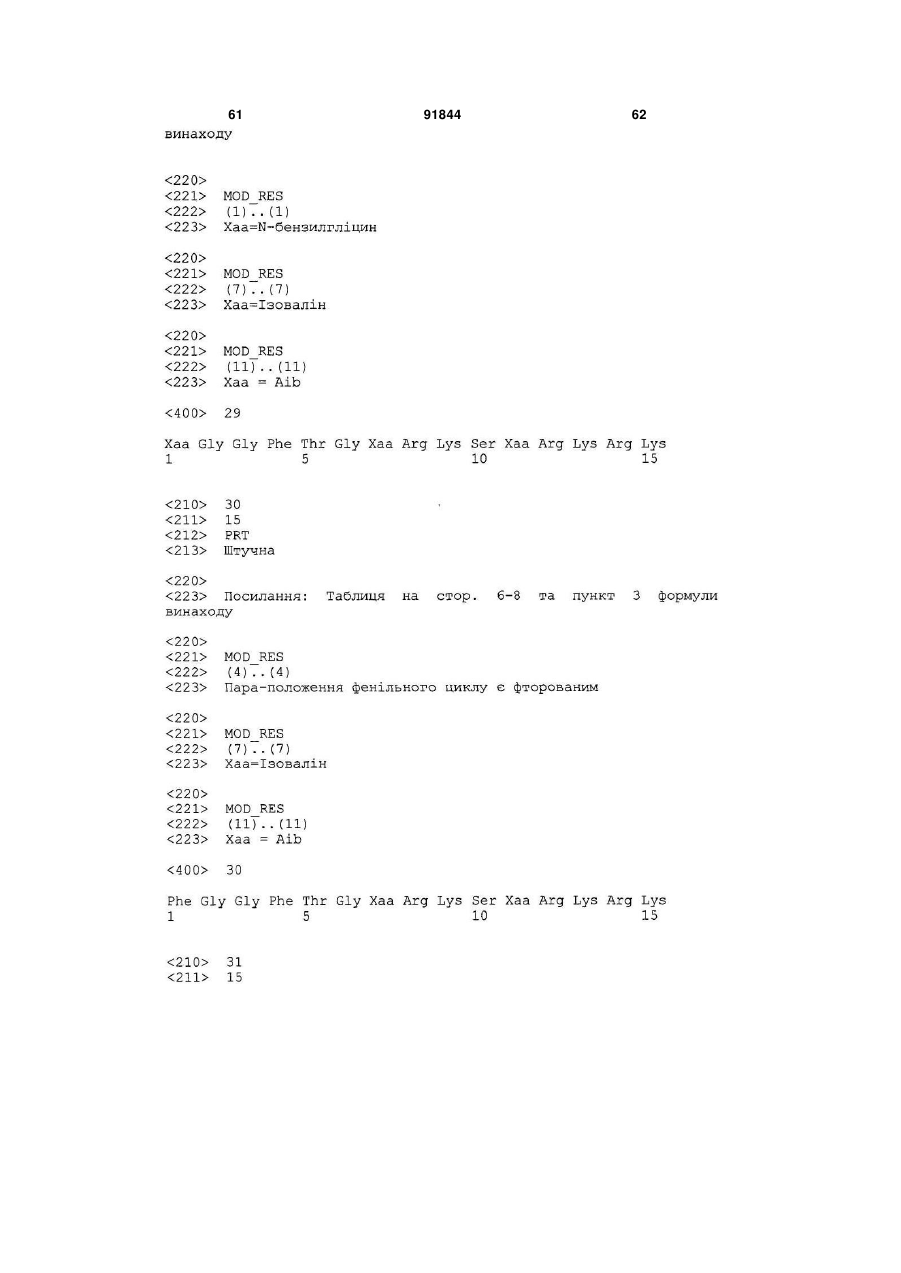 61 91844 62
винаходу

<220>
<221> MOD_RES
<222> (1)..(1)
<223> Xaa=N-бензилгліцин

<220>
<221> MOD_RES
<222> (7)..(7)
<223> Xaa=Ізовалін

<220>
<221> MOD_RES
<222> (11)..(11)
<223> Xaa = Aib

<400> 29

Xaa Gly Gly Phe Thr Gly Xaa Arg Lys Ser Xaa Arg Lys Arg Lys
1 5 10 15

<210> 30
<211> 15
<212> PRT
<213> Штучна

<220>
<223> Посилання: Таблиця на стор. 6-8 та пункт 3 формули винаходу

<220>
<221> MOD_RES
<222> (4)..(4)
<223> Пара-положення фенільного циклу є фторованим

<220>
<221> MOD_RES
<222> (7)..(7)
<223> Xaa=Ізовалін

<220>
<221> MOD_RES
<222> (11)..(11)
<223> Xaa = Aib

<400> 30

Phe Gly Gly Phe Thr Gly Xaa Arg Lys Ser Xaa Arg Lys Arg Lys
1 5 10 15

<210> 31
<211> 15